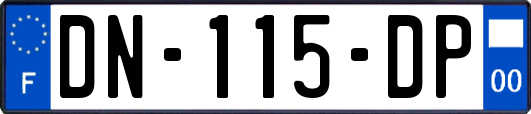 F
DN-115-DP
00